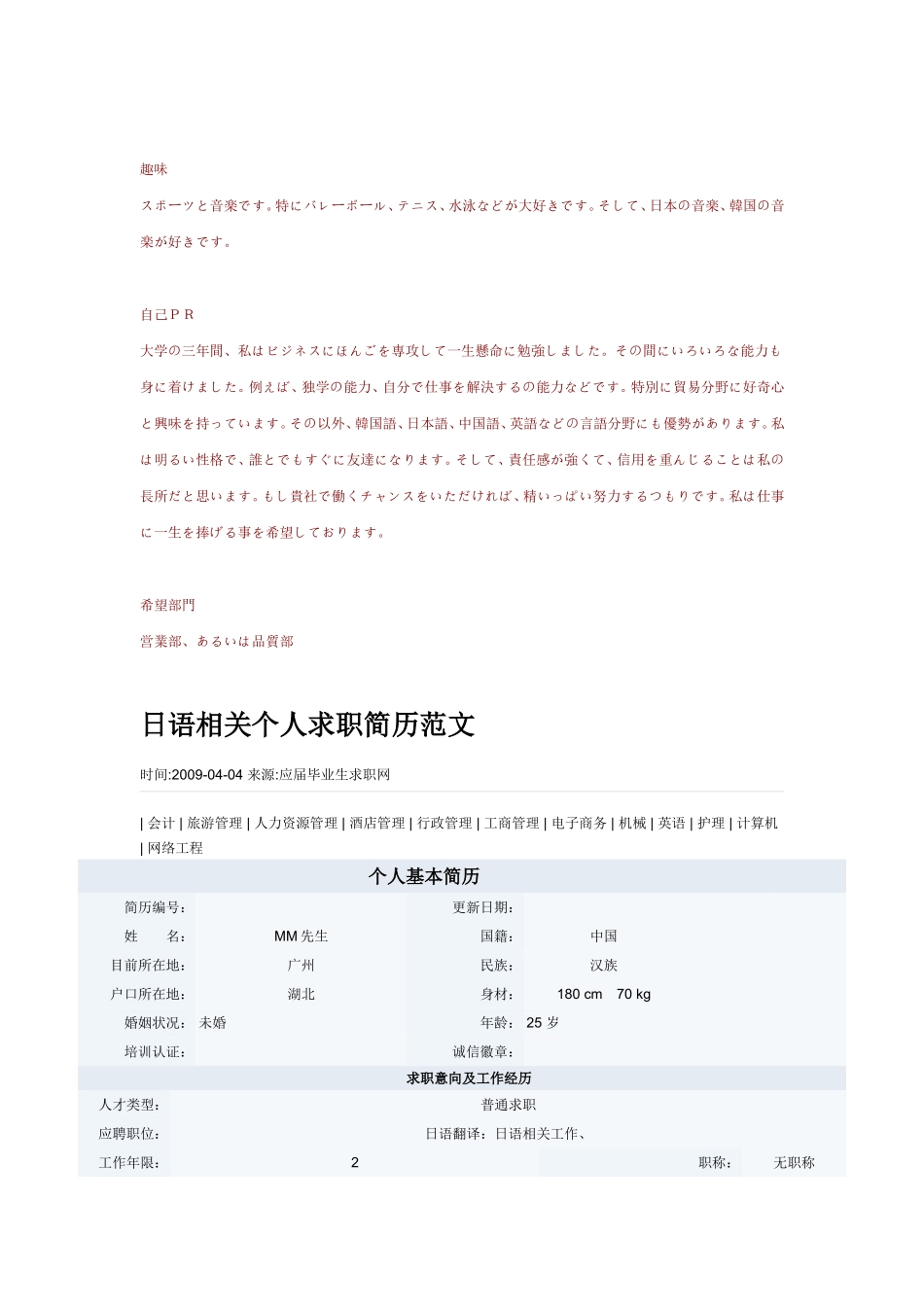 趣味

スポーツと音楽です。特にバレーボール、テニス、水泳などが大好きです。そして、日本の音楽、韓国の音楽が好きです。

自己ＰＲ

大学の三年間、私はビジネスにほんごを専攻して一生懸命に勉強しました。その間にいろいろな能力も身に着けました。例えば、独学の能力、自分で仕事を解決するの能力などです。特別に貿易分野に好奇心と興味を持っています。その以外、韓国語、日本語、中国語、英語などの言語分野にも優勢があります。私は明るい性格で、誰とでもすぐに友達になります。そして、責任感が強くて、信用を重んじることは私の長所だと思います。もし貴社で働くチャンスをいただければ、精いっぱい努力するつもりです。私は仕事に一生を捧げる事を希望しております。

希望部門

営業部、あるいは品質部

日语相关个人求职简历范文

时间:2009-04-04 来源:应届毕业生求职网

| 会计 | 旅游管理 | 人力资源管理 | 酒店管理 | 行政管理 | 工商管理 | 电子商务 | 机械 | 英语 | 护理 | 计算机 | 网络工程

个人基本简历

| 简历编号: | | 更新日期: | |
|---|---|---|---|
| 姓　　名: | MM 先生 | 国籍: | 中国 |
| 目前所在地: | 广州 | 民族: | 汉族 |
| 户口所在地: | 湖北 | 身材: | 180 cm　70 kg |
| 婚姻状况: | 未婚 | 年龄: | 25 岁 |
| 培训认证: | | 诚信徽章: | |

求职意向及工作经历

| 人才类型: | 普通求职 | | |
|---|---|---|---|
| 应聘职位: | 日语翻译：日语相关工作、 | | |
| 工作年限: | 2 | 职称: | 无职称 |